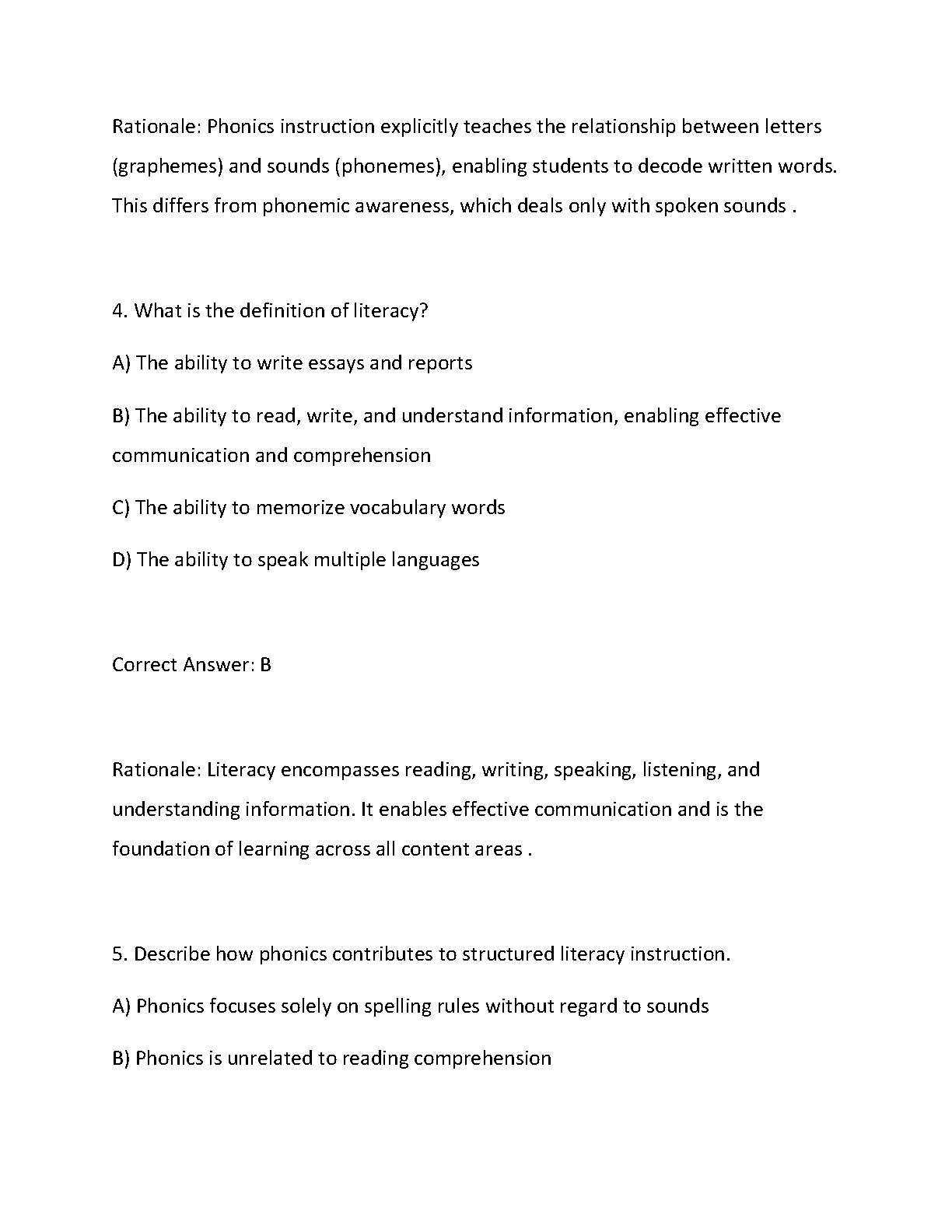 Rationale: Phonics instruction explicitly teaches the relationship between letters (graphemes) and sounds (phonemes), enabling students to decode written words. This differs from phonemic awareness, which deals only with spoken sounds .

4. What is the definition of literacy?

A) The ability to write essays and reports

B) The ability to read, write, and understand information, enabling effective communication and comprehension

C) The ability to memorize vocabulary words

D) The ability to speak multiple languages

Correct Answer: B

Rationale: Literacy encompasses reading, writing, speaking, listening, and understanding information. It enables effective communication and is the foundation of learning across all content areas .

5. Describe how phonics contributes to structured literacy instruction.

A) Phonics focuses solely on spelling rules without regard to sounds

B) Phonics is unrelated to reading comprehension